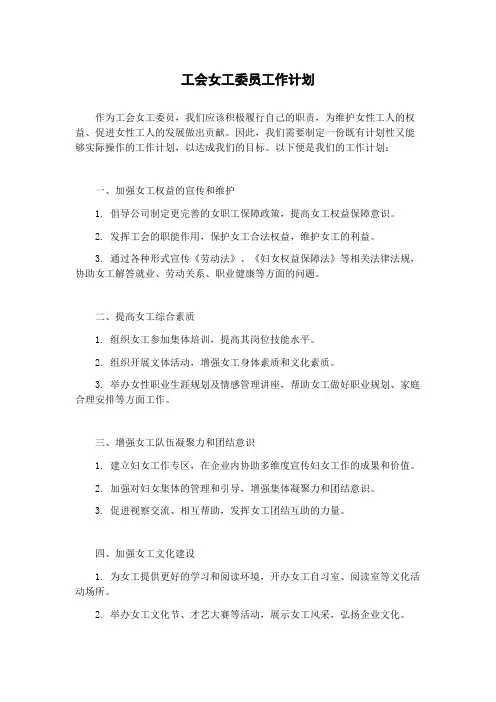 工会女工委员工作计划

作为工会女工委员，我们应该积极履行自己的职责，为维护女性工人的权益、促进女性工人的发展做出贡献。因此，我们需要制定一份既有计划性又能够实际操作的工作计划，以达成我们的目标。以下便是我们的工作计划：

一、加强女工权益的宣传和维护

1. 倡导公司制定更完善的女职工保障政策，提高女工权益保障意识。

2. 发挥工会的职能作用，保护女工合法权益，维护女工的利益。

3. 通过各种形式宣传《劳动法》、《妇女权益保障法》等相关法律法规，协助女工解答就业、劳动关系、职业健康等方面的问题。

二、提高女工综合素质

1. 组织女工参加集体培训，提高其岗位技能水平。

2. 组织开展文体活动，增强女工身体素质和文化素质。

3. 举办女性职业生涯规划及情感管理讲座，帮助女工做好职业规划、家庭合理安排等方面工作。

三、增强女工队伍凝聚力和团结意识

1. 建立妇女工作专区，在企业内协助多维度宣传妇女工作的成果和价值。

2. 加强对妇女集体的管理和引导，增强集体凝聚力和团结意识。

3. 促进视察交流、相互帮助，发挥女工团结互助的力量。

四、加强女工文化建设

1. 为女工提供更好的学习和阅读环境，开办女工自习室、阅读室等文化活动场所。

2. 举办女工文化节、才艺大赛等活动，展示女工风采，弘扬企业文化。